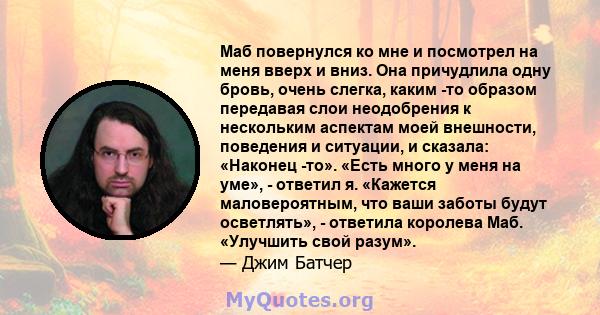 Маб повернулся ко мне и посмотрел на меня вверх и вниз. Она причудлила одну бровь, очень слегка, каким -то образом передавая слои неодобрения к нескольким аспектам моей внешности, поведения и ситуации, и сказала: «Наконец -то». «Есть много у меня на уме», - ответил я. «Кажется маловероятным, что ваши заботы будут осветлять», - ответила королева Маб. «Улучшить свой разум».
— Джим Батчер

MyQuotes.org